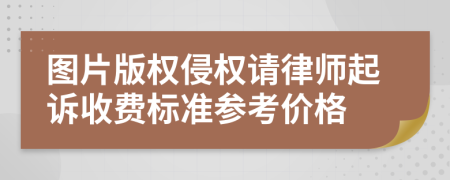 图片版权侵权请律师起诉收费标准参考价格